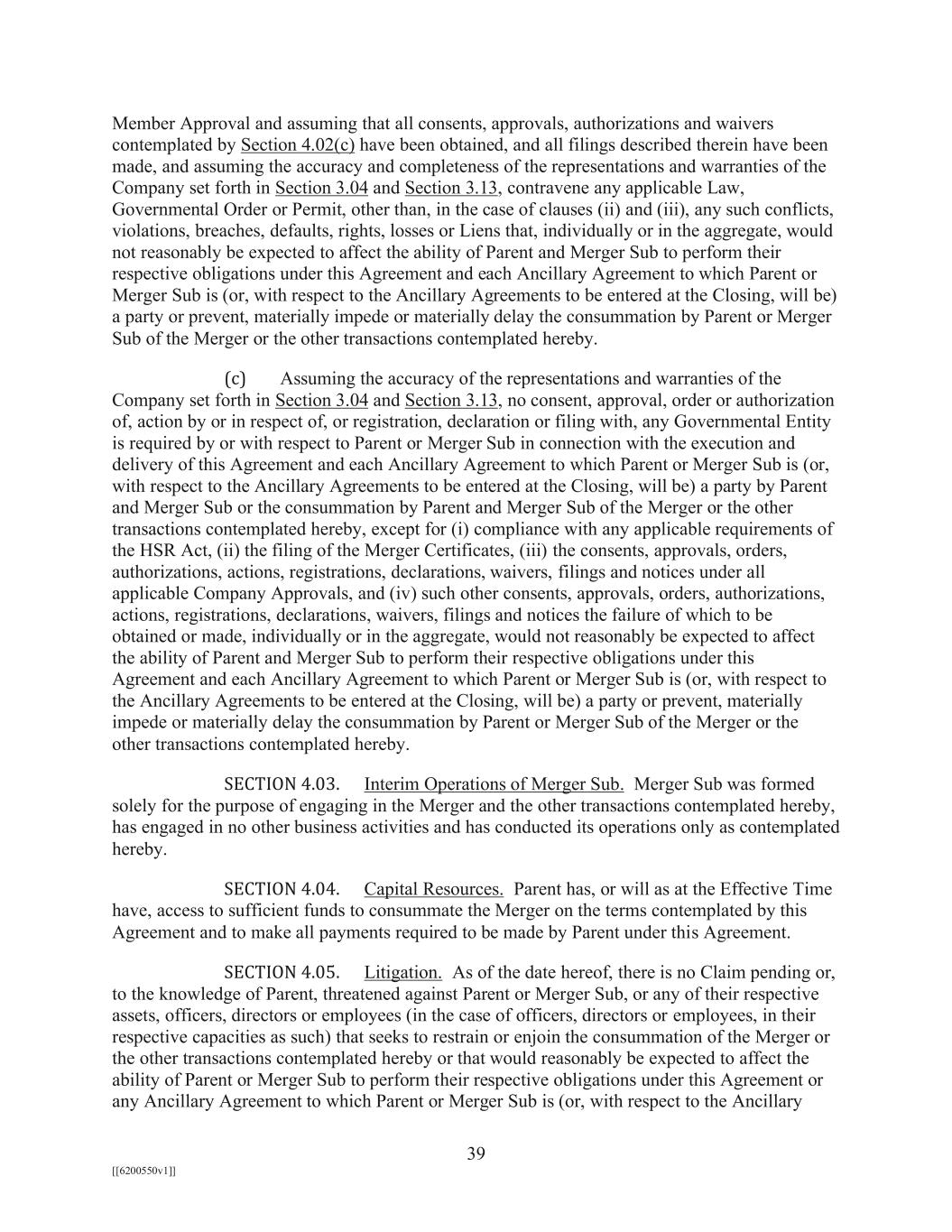 Member Approval and assuming that all consents, approvals, authorizations and waivers contemplated by Section 4.02(c) have been obtained, and all filings described therein have been made, and assuming the accuracy and completeness of the representations and warranties of the Company set forth in Section 3.04 and Section 3.13, contravene any applicable Law, Governmental Order or Permit, other than, in the case of clauses (ii) and (iii), any such conflicts, violations, breaches, defaults, rights, losses or Liens that, individually or in the aggregate, would not reasonably be expected to affect the ability of Parent and Merger Sub to perform their respective obligations under this Agreement and each Ancillary Agreement to which Parent or Merger Sub is (or, with respect to the Ancillary Agreements to be entered at the Closing, will be) a party or prevent, materially impede or materially delay the consummation by Parent or Merger Sub of the Merger or the other transactions contemplated hereby.

(c) Assuming the accuracy of the representations and warranties of the Company set forth in Section 3.04 and Section 3.13, no consent, approval, order or authorization of, action by or in respect of, or registration, declaration or filing with, any Governmental Entity is required by or with respect to Parent or Merger Sub in connection with the execution and delivery of this Agreement and each Ancillary Agreement to which Parent or Merger Sub is (or, with respect to the Ancillary Agreements to be entered at the Closing, will be) a party by Parent and Merger Sub or the consummation by Parent and Merger Sub of the Merger or the other transactions contemplated hereby, except for (i) compliance with any applicable requirements of the HSR Act, (ii) the filing of the Merger Certificates, (iii) the consents, approvals, orders, authorizations, actions, registrations, declarations, waivers, filings and notices under all applicable Company Approvals, and (iv) such other consents, approvals, orders, authorizations, actions, registrations, declarations, waivers, filings and notices the failure of which to be obtained or made, individually or in the aggregate, would not reasonably be expected to affect the ability of Parent and Merger Sub to perform their respective obligations under this Agreement and each Ancillary Agreement to which Parent or Merger Sub is (or, with respect to the Ancillary Agreements to be entered at the Closing, will be) a party or prevent, materially impede or materially delay the consummation by Parent or Merger Sub of the Merger or the other transactions contemplated hereby.

SECTION 4.03. Interim Operations of Merger Sub. Merger Sub was formed solely for the purpose of engaging in the Merger and the other transactions contemplated hereby, has engaged in no other business activities and has conducted its operations only as contemplated hereby.

SECTION 4.04. Capital Resources. Parent has, or will as at the Effective Time have, access to sufficient funds to consummate the Merger on the terms contemplated by this Agreement and to make all payments required to be made by Parent under this Agreement.

SECTION 4.05. Litigation. As of the date hereof, there is no Claim pending or, to the knowledge of Parent, threatened against Parent or Merger Sub, or any of their respective assets, officers, directors or employees (in the case of officers, directors or employees, in their respective capacities as such) that seeks to restrain or enjoin the consummation of the Merger or the other transactions contemplated hereby or that would reasonably be expected to affect the ability of Parent or Merger Sub to perform their respective obligations under this Agreement or any Ancillary Agreement to which Parent or Merger Sub is (or, with respect to the Ancillary

39

[[6200550v1]]